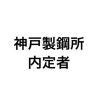 神戸製鋼所
内定者